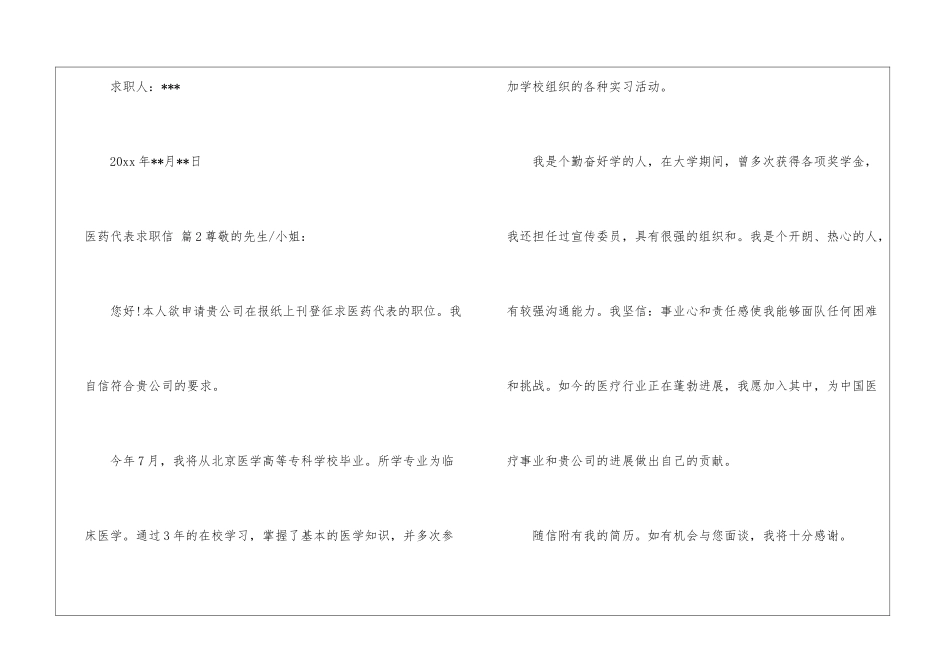 求职人：***

20xx年**月**日

医药代表求职信 篇2尊敬的先生/小姐：

您好!本人欲申请贵公司在报纸上刊登征求医药代表的职位。我自信符合贵公司的要求。

今年7月，我将从北京医学高等专科学校毕业。所学专业为临床医学。通过3年的在校学习，掌握了基本的医学知识，并多次参加学校组织的各种实习活动。

我是个勤奋好学的人，在大学期间，曾多次获得各项奖学金，我还担任过宣传委员，具有很强的组织和。我是个开朗、热心的人，有较强沟通能力。我坚信：事业心和责任感使我能够面队任何困难和挑战。如今的医疗行业正在蓬勃进展，我愿加入其中，为中国医疗事业和贵公司的进展做出自己的贡献。

随信附有我的简历。如有机会与您面谈，我将十分感谢。